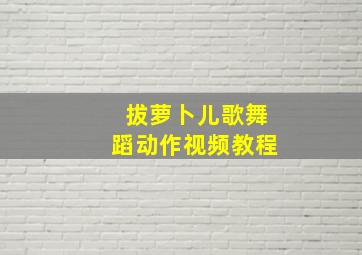 拔萝卜儿歌舞蹈动作视频教程